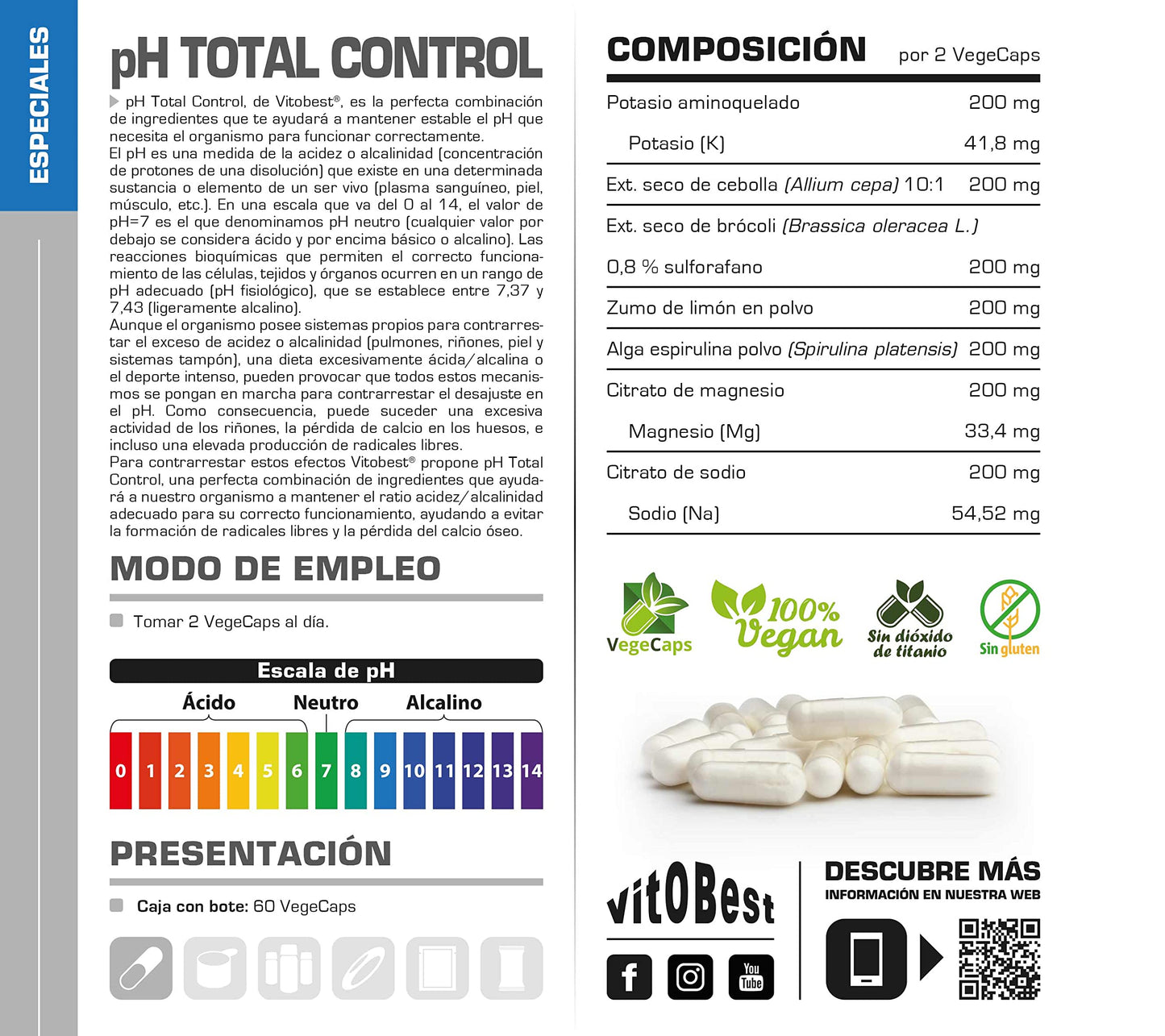 ESPECIALES

pH TOTAL CONTROL

pH Total Control, de Vitobest®, es la perfecta combinación de ingredientes que te ayudará a mantener estable el pH que necesita el organismo para funcionar correctamente.
El pH es una medida de la acidez o alcalinidad (concentración de protones de una disolución) que existe en una determinada sustancia o elemento de un ser vivo (plasma sanguíneo, piel, músculo, etc.). En una escala que va del 0 al 14, el valor de pH=7 es el que denominamos pH neutro (cualquier valor por debajo se considera ácido y por encima básico o alcalino). Las reacciones bioquímicas que permiten el correcto funcionamiento de las células, tejidos y órganos ocurren en un rango de pH adecuado (pH fisiológico), que se establece entre 7,37 y 7,43 (ligeramente alcalino).
Aunque el organismo posee sistemas propios para contrarrestar el exceso de acidez o alcalinidad (pulmones, riñones, piel y sistemas tampón), una dieta excesivamente ácida/alcalina o el deporte intenso, pueden provocar que todos estos mecanismos se pongan en marcha para contrarrestar el desajuste en el pH. Como consecuencia, puede suceder una excesiva actividad de los riñones, la pérdida de calcio en los huesos, e incluso una elevada producción de radicales libres.
Para contrarrestar estos efectos Vitobest® propone pH Total Control, una perfecta combinación de ingredientes que ayudará a nuestro organismo a mantener el ratio acidez/alcalinidad adecuado para su correcto funcionamiento, ayudando a evitar la formación de radicales libres y la pérdida del calcio óseo.

MODO DE EMPLEO

Tomar 2 VegeCaps al día.

Escala de pH
Ácido Neutro Alcalino
0 1 2 3 4 5 6 7 8 9 10 11 12 13 14

PRESENTACIÓN

Caja con bote: 60 VegeCaps

COMPOSICIÓN por 2 VegeCaps

| | |
|---|---|
| Potasio aminoquelado | 200 mg |
| Potasio (K) | 41,8 mg |
| Ext. seco de cebolla (Allium cepa) 10:1 | 200 mg |
| Ext. seco de brócoli (Brassica oleracea L.) | |
| 0,8 % sulforafano | 200 mg |
| Zumo de limón en polvo | 200 mg |
| Alga espirulina polvo (Spirulina platensis) | 200 mg |
| Citrato de magnesio | 200 mg |
| Magnesio (Mg) | 33,4 mg |
| Citrato de sodio | 200 mg |
| Sodio (Na) | 54,52 mg |

VegeCaps 100% Vegan Sin dióxido de titanio Sin gluten

vitOBest

You Tube

DESCUBRE MÁS
INFORMACIÓN EN NUESTRA WEB